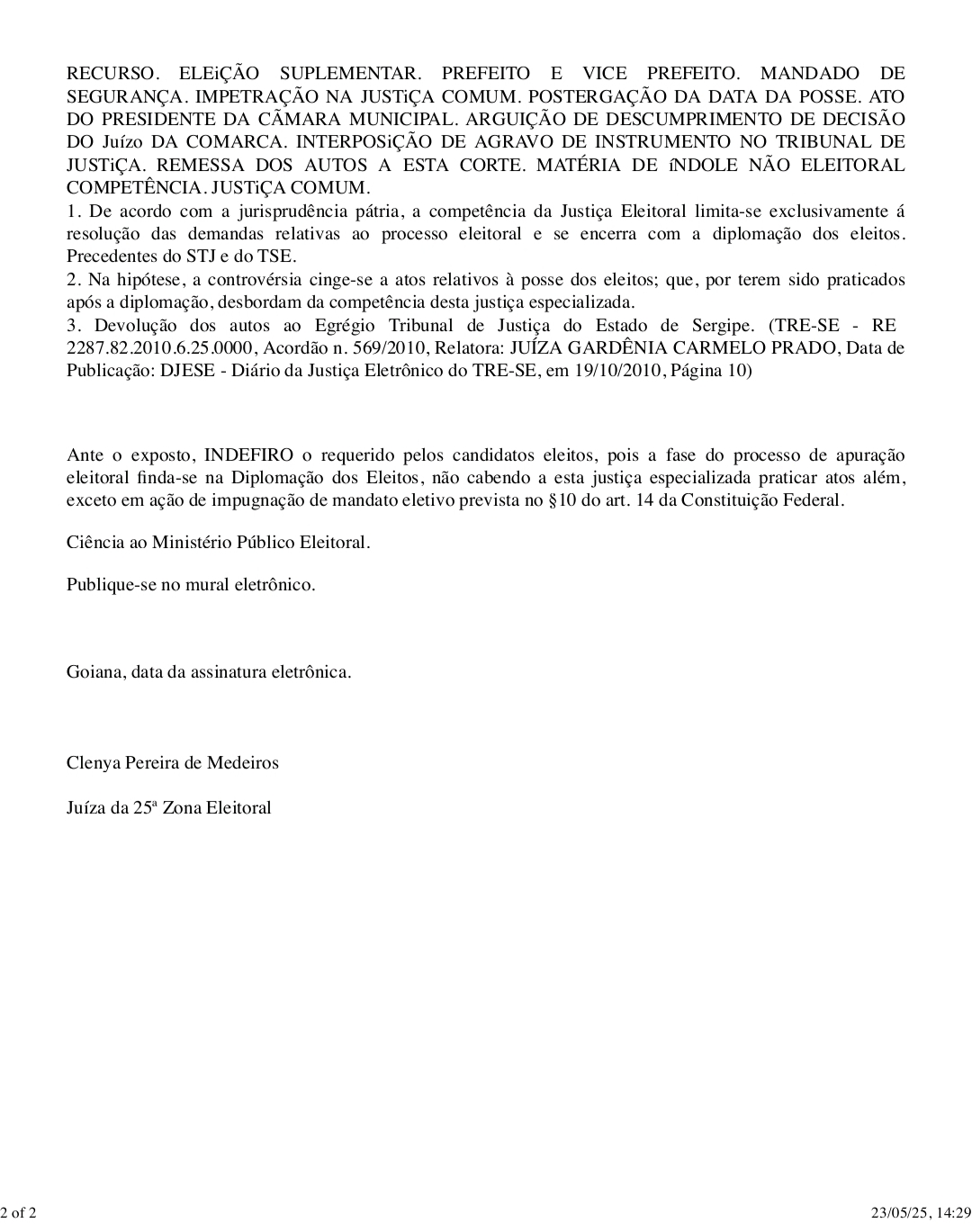 RECURSO. ELEiÇÃO SUPLEMENTAR. PREFEITO E VICE PREFEITO. MANDADO DE SEGURANÇA. IMPETRAÇÃO NA JUSTiÇA COMUM. POSTERGAÇÃO DA DATA DA POSSE. ATO DO PRESIDENTE DA CÃMARA MUNICIPAL. ARGUIÇÃO DE DESCUMPRIMENTO DE DECISÃO DO Juízo DA COMARCA. INTERPOSiÇÃO DE AGRAVO DE INSTRUMENTO NO TRIBUNAL DE JUSTiÇA. REMESSA DOS AUTOS A ESTA CORTE. MATÉRIA DE íNDOLE NÃO ELEITORAL COMPETÊNCIA. JUSTiÇA COMUM.
1. De acordo com a jurisprudência pátria, a competência da Justiça Eleitoral limita-se exclusivamente á resolução das demandas relativas ao processo eleitoral e se encerra com a diplomação dos eleitos. Precedentes do STJ e do TSE.
2. Na hipótese, a controvérsia cinge-se a atos relativos à posse dos eleitos; que, por terem sido praticados após a diplomação, desbordam da competência desta justiça especializada.
3. Devolução dos autos ao Egrégio Tribunal de Justiça do Estado de Sergipe. (TRE-SE - RE 2287.82.2010.6.25.0000, Acordão n. 569/2010, Relatora: JUÍZA GARDÊNIA CARMELO PRADO, Data de Publicação: DJESE - Diário da Justiça Eletrônico do TRE-SE, em 19/10/2010, Página 10)

Ante o exposto, INDEFIRO o requerido pelos candidatos eleitos, pois a fase do processo de apuração eleitoral finda-se na Diplomação dos Eleitos, não cabendo a esta justiça especializada praticar atos além, exceto em ação de impugnação de mandato eletivo prevista no §10 do art. 14 da Constituição Federal.

Ciência ao Ministério Público Eleitoral.

Publique-se no mural eletrônico.

Goiana, data da assinatura eletrônica.

Clenya Pereira de Medeiros

Juíza da 25ª Zona Eleitoral

2 of 2

23/05/25, 14:29